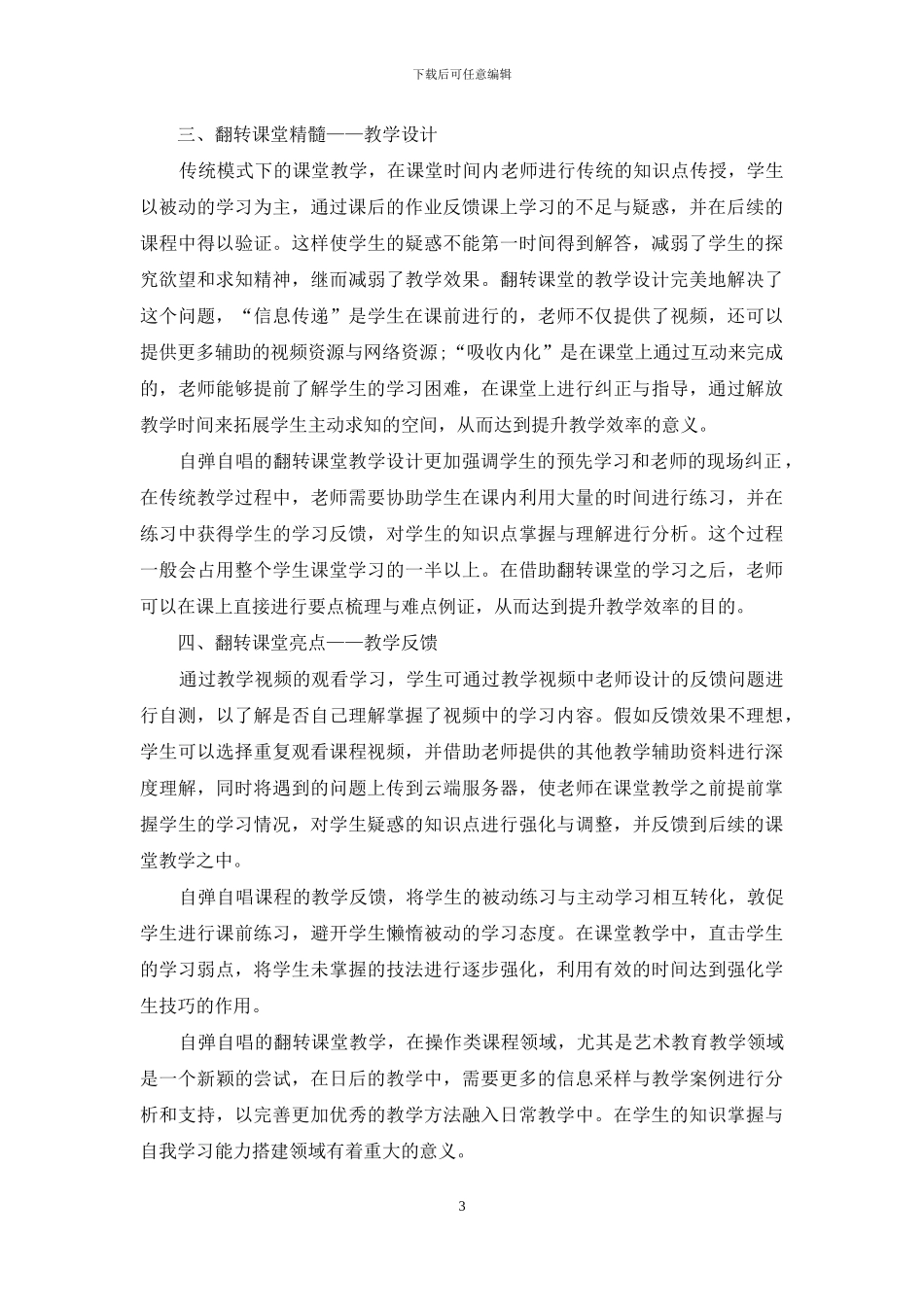 下载后可任意编辑

三、翻转课堂精髓——教学设计

传统模式下的课堂教学，在课堂时间内老师进行传统的知识点传授，学生以被动的学习为主，通过课后的作业反馈课上学习的不足与疑惑，并在后续的课程中得以验证。这样使学生的疑惑不能第一时间得到解答，减弱了学生的探究欲望和求知精神，继而减弱了教学效果。翻转课堂的教学设计完美地解决了这个问题，“信息传递”是学生在课前进行的，老师不仅提供了视频，还可以提供更多辅助的视频资源与网络资源;“吸收内化”是在课堂上通过互动来完成的，老师能够提前了解学生的学习困难，在课堂上进行纠正与指导，通过解放教学时间来拓展学生主动求知的空间，从而达到提升教学效率的意义。

自弹自唱的翻转课堂教学设计更加强调学生的预先学习和老师的现场纠正，在传统教学过程中，老师需要协助学生在课内利用大量的时间进行练习，并在练习中获得学生的学习反馈，对学生的知识点掌握与理解进行分析。这个过程一般会占用整个学生课堂学习的一半以上。在借助翻转课堂的学习之后，老师可以在课上直接进行要点梳理与难点例证，从而达到提升教学效率的目的。

四、翻转课堂亮点——教学反馈

通过教学视频的观看学习，学生可通过教学视频中老师设计的反馈问题进行自测，以了解是否自己理解掌握了视频中的学习内容。假如反馈效果不理想，学生可以选择重复观看课程视频，并借助老师提供的其他教学辅助资料进行深度理解，同时将遇到的问题上传到云端服务器，使老师在课堂教学之前提前掌握学生的学习情况，对学生疑惑的知识点进行强化与调整，并反馈到后续的课堂教学之中。

自弹自唱课程的教学反馈，将学生的被动练习与主动学习相互转化，敦促学生进行课前练习，避开学生懒惰被动的学习态度。在课堂教学中，直击学生的学习弱点，将学生未掌握的技法进行逐步强化，利用有效的时间达到强化学生技巧的作用。

自弹自唱的翻转课堂教学，在操作类课程领域，尤其是艺术教育教学领域是一个新颖的尝试，在日后的教学中，需要更多的信息采样与教学案例进行分析和支持，以完善更加优秀的教学方法融入日常教学中。在学生的知识掌握与自我学习能力搭建领域有着重大的意义。

3